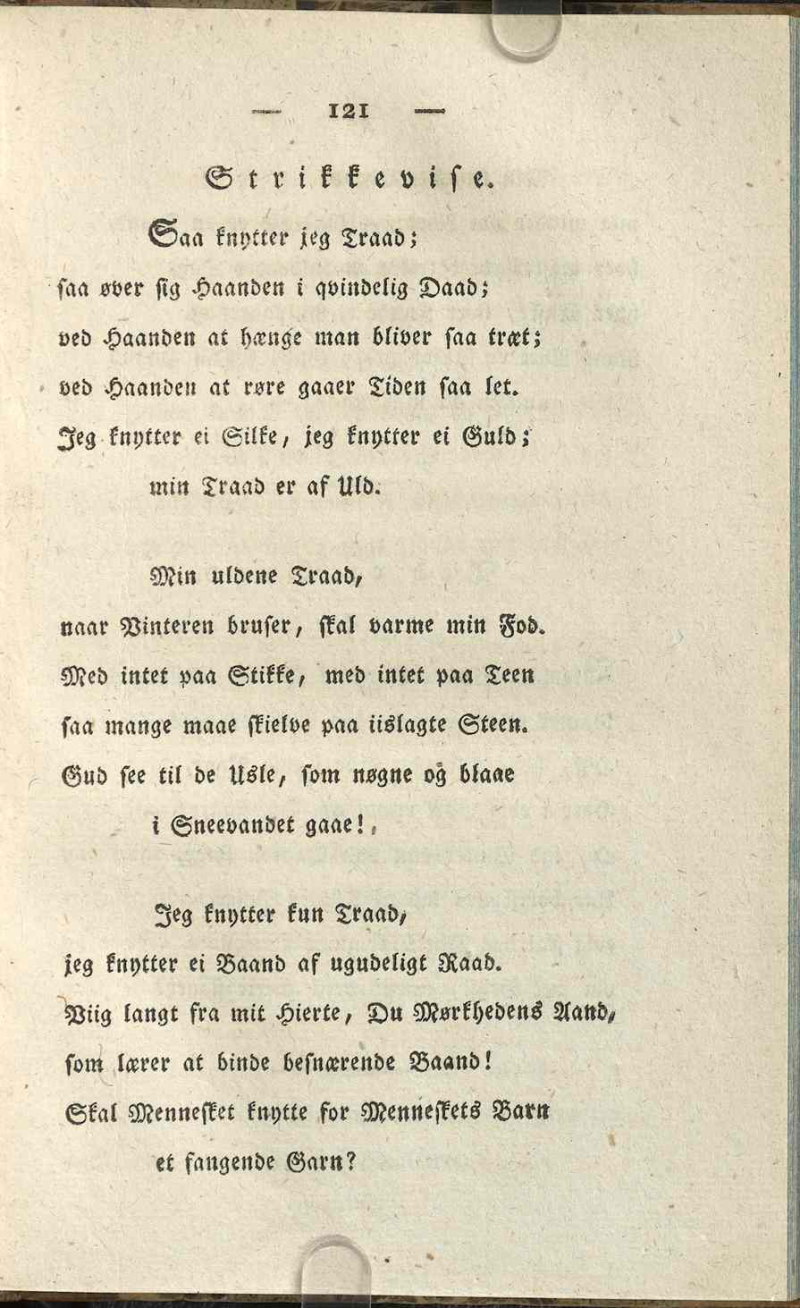 — 121 —

Strikkevise.

Saa knytter jeg Traad;
saa øver sig Haanden i qvindelig Daad;
ved Haanden at hænge man bliver saa træt;
ved Haanden at røre gaaer Tiden saa let.
Jeg knytter ei Silke, jeg knytter ei Guld;
min Traad er af Uld.

Min uldene Traad,
naar Vinteren bruser, skal varme min Fod.
Med intet paa Stikke, med intet paa Teen
saa mange maae skielve paa iislagte Steen.
Gud see til de Usle, som nøgne og blaae
i Sneevandet gaae!

Jeg knytter kun Traad,
jeg knytter ei Baand af ugudeligt Raad.
Viig langt fra mit Hierte, Du Mørkhedens Aand,
som lærer at binde besnærende Baand!
Skal Mennesket knytte for Menneskets Barn
et fangende Garn?